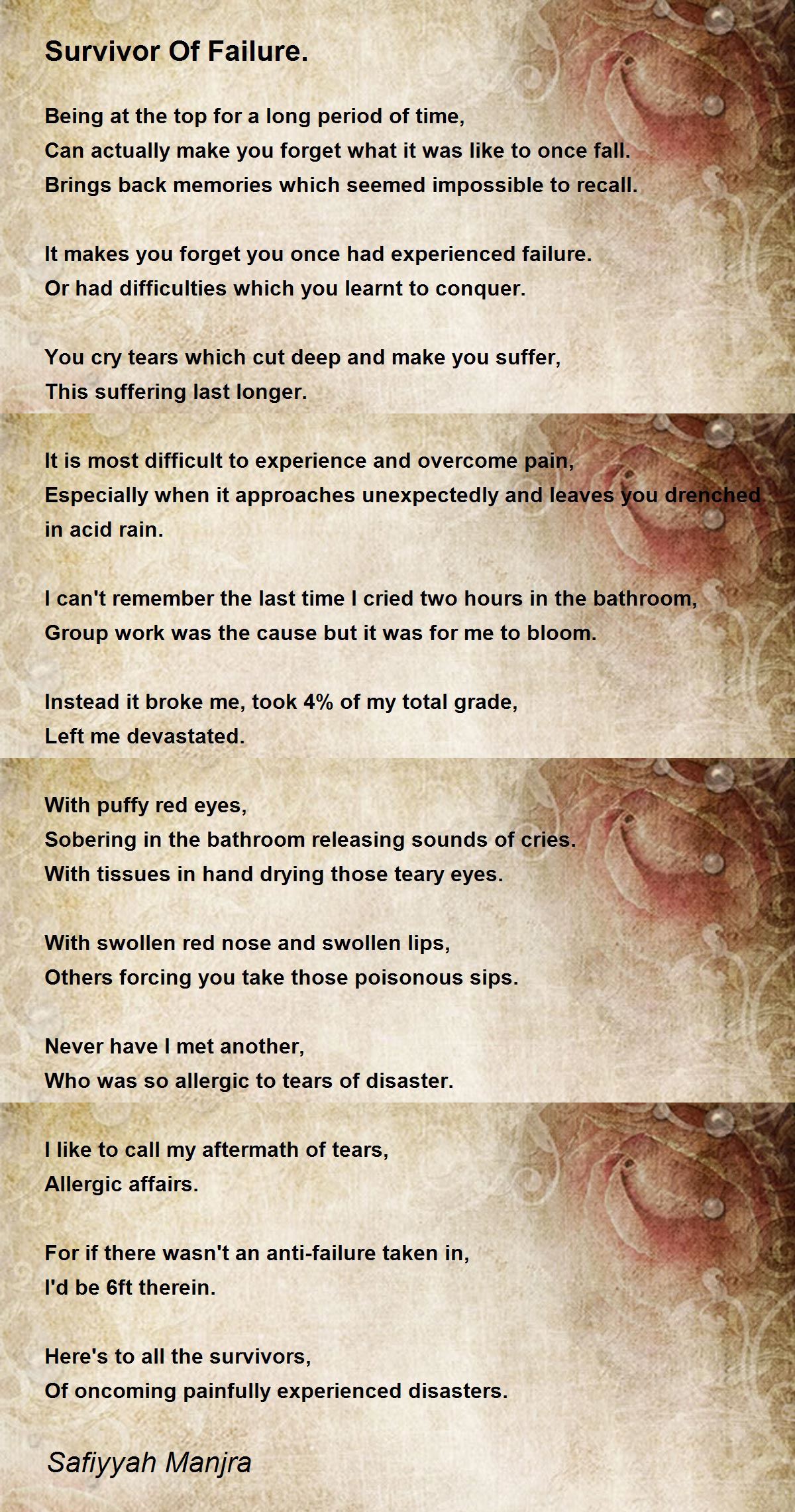 Survivor Of Failure.

Being at the top for a long period of time,
Can actually make you forget what it was like to once fall.
Brings back memories which seemed impossible to recall.

It makes you forget you once had experienced failure.
Or had difficulties which you learnt to conquer.

You cry tears which cut deep and make you suffer,
This suffering last longer.

It is most difficult to experience and overcome pain,
Especially when it approaches unexpectedly and leaves you drenched in acid rain.

I can't remember the last time I cried two hours in the bathroom,
Group work was the cause but it was for me to bloom.

Instead it broke me, took 4% of my total grade,
Left me devastated.

With puffy red eyes,
Sobering in the bathroom releasing sounds of cries.
With tissues in hand drying those teary eyes.

With swollen red nose and swollen lips,
Others forcing you take those poisonous sips.

Never have I met another,
Who was so allergic to tears of disaster.

I like to call my aftermath of tears,
Allergic affairs.

For if there wasn't an anti-failure taken in,
I'd be 6ft therein.

Here's to all the survivors,
Of oncoming painfully experienced disasters.

Safiyyah Manjra